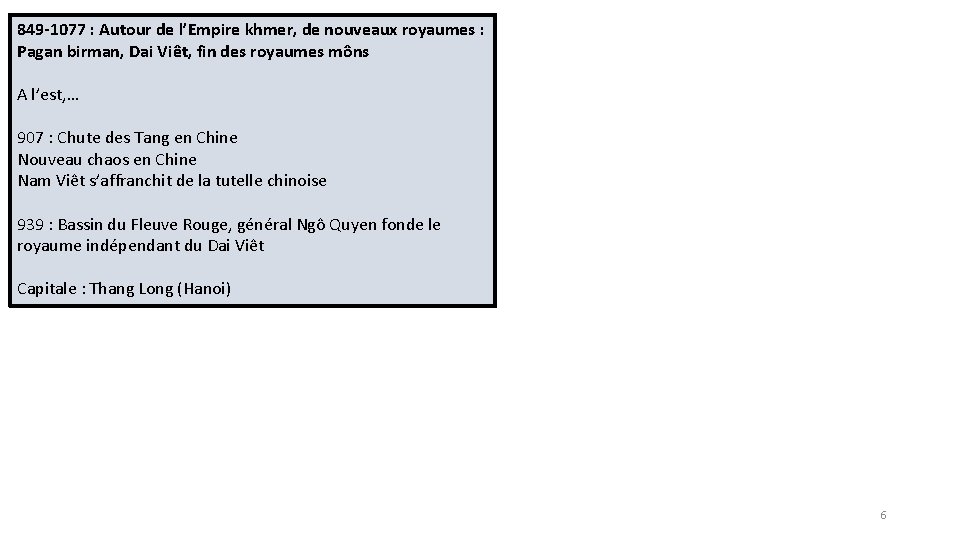 849-1077 : Autour de l'Empire khmer, de nouveaux royaumes : Pagan birman, Dai Viêt, fin des royaumes môns

A l'est,…

907 : Chute des Tang en Chine
Nouveau chaos en Chine
Nam Viêt s'affranchit de la tutelle chinoise

939 : Bassin du Fleuve Rouge, général Ngô Quyen fonde le royaume indépendant du Dai Viêt

Capitale : Thang Long (Hanoi)

6